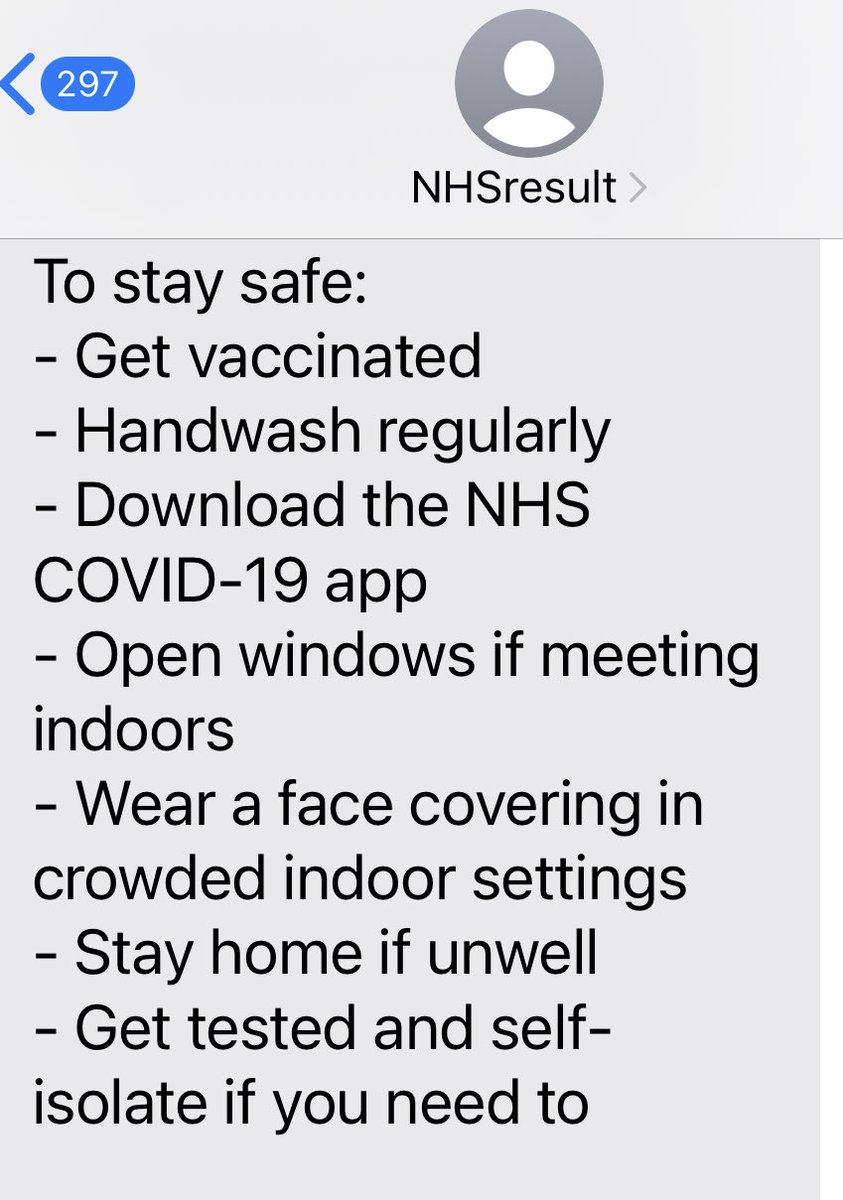 297

NHSresult

To stay safe:
- Get vaccinated
- Handwash regularly
- Download the NHS COVID-19 app
- Open windows if meeting indoors
- Wear a face covering in crowded indoor settings
- Stay home if unwell
- Get tested and self-isolate if you need to